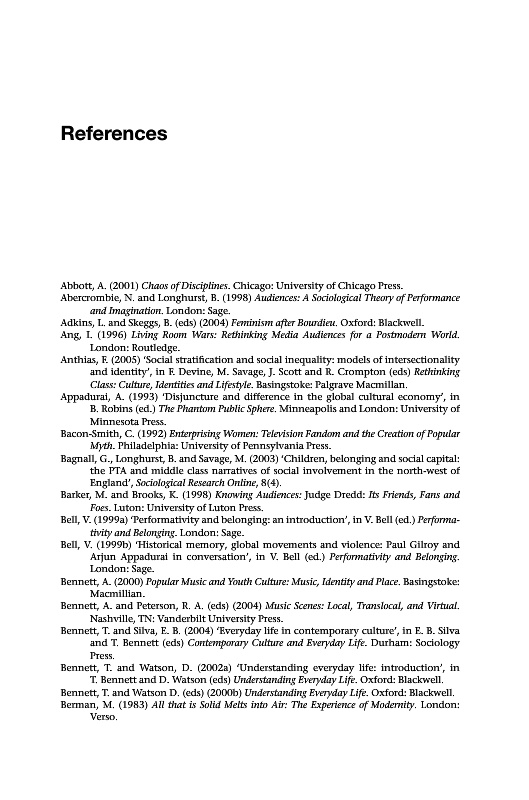 References

Abbott, A. (2001) Chaos of Disciplines. Chicago: University of Chicago Press.
Abercrombie, N. and Longhurst, B. (1998) Audiences: A Sociological Theory of Performance and Imagination. London: Sage.
Adkins, L. and Skeggs, B. (eds) (2004) Feminism after Bourdieu. Oxford: Blackwell.
Ang, I. (1996) Living Room Wars: Rethinking Media Audiences for a Postmodern World. London: Routledge.
Anthias, F. (2005) 'Social stratification and social inequality: models of intersectionality and identity', in F. Devine, M. Savage, J. Scott and R. Crompton (eds) Rethinking Class: Culture, Identities and Lifestyle. Basingstoke: Palgrave Macmillan.
Appadurai, A. (1993) 'Disjuncture and difference in the global cultural economy', in B. Robins (ed.) The Phantom Public Sphere. Minneapolis and London: University of Minnesota Press.
Bacon-Smith, C. (1992) Enterprising Women: Television Fandom and the Creation of Popular Myth. Philadelphia: University of Pennsylvania Press.
Bagnall, G., Longhurst, B. and Savage, M. (2003) 'Children, belonging and social capital: the PTA and middle class narratives of social involvement in the north-west of England', Sociological Research Online, 8(4).
Barker, M. and Brooks, K. (1998) Knowing Audiences: Judge Dredd: Its Friends, Fans and Foes. Luton: University of Luton Press.
Bell, V. (1999a) 'Performativity and belonging: an introduction', in V. Bell (ed.) Performativity and Belonging. London: Sage.
Bell, V. (1999b) 'Historical memory, global movements and violence: Paul Gilroy and Arjun Appadurai in conversation', in V. Bell (ed.) Performativity and Belonging. London: Sage.
Bennett, A. (2000) Popular Music and Youth Culture: Music, Identity and Place. Basingstoke: Macmillian.
Bennett, A. and Peterson, R. A. (eds) (2004) Music Scenes: Local, Translocal, and Virtual. Nashville, TN: Vanderbilt University Press.
Bennett, T. and Silva, E. B. (2004) 'Everyday life in contemporary culture', in E. B. Silva and T. Bennett (eds) Contemporary Culture and Everyday Life. Durham: Sociology Press.
Bennett, T. and Watson, D. (2002a) 'Understanding everyday life: introduction', in T. Bennett and D. Watson (eds) Understanding Everyday Life. Oxford: Blackwell.
Bennett, T. and Watson D. (eds) (2000b) Understanding Everyday Life. Oxford: Blackwell.
Berman, M. (1983) All that is Solid Melts into Air: The Experience of Modernity. London: Verso.